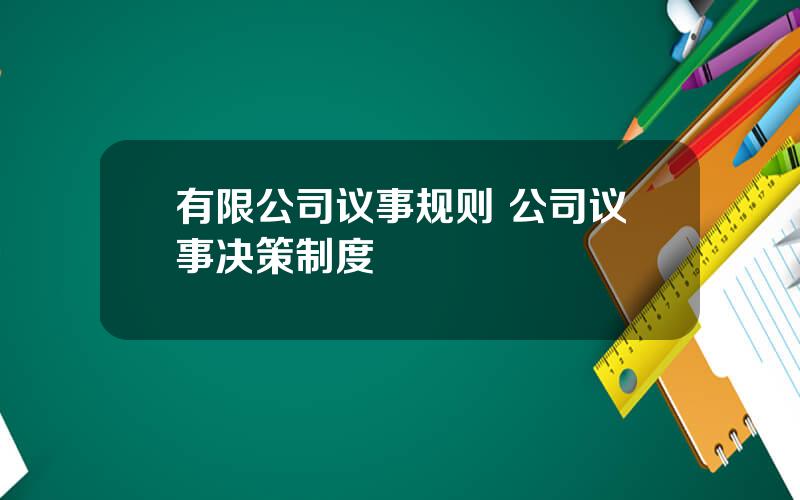 有限公司议事规则 公司议事决策制度